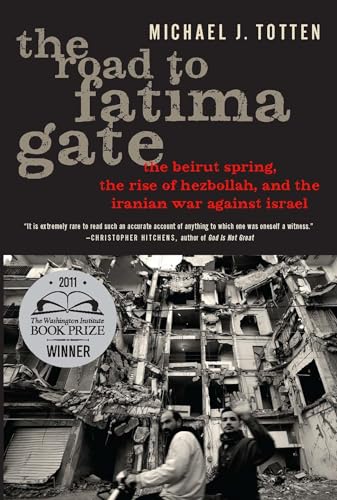 MICHAEL J. TOTTEN

the road to fatima gate

the beirut spring, the rise of hezbollah, and the iranian war against israel

"It is extremely rare to read such an accurate account of anything to which one was oneself a witness."
—CHRISTOPHER HITCHENS, author of God Is Not Great

2011
The Washington Institute
BOOK PRIZE
WINNER